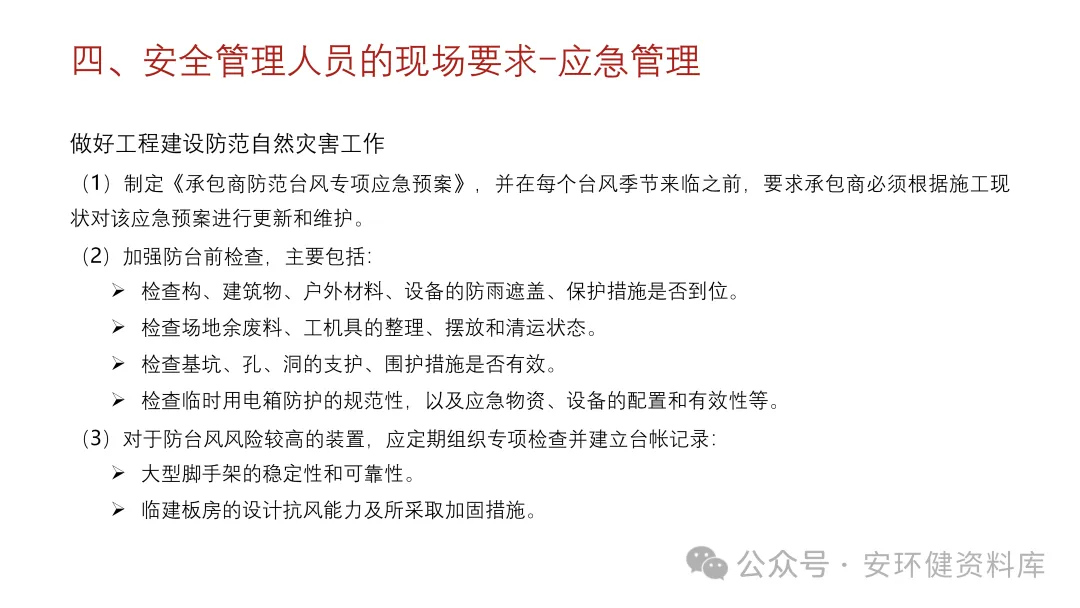 四、安全管理人员的现场要求-应急管理

做好工程建设防范自然灾害工作

（1）制定《承包商防范台风专项应急预案》，并在每个台风季节来临之前，要求承包商必须根据施工现状对该应急预案进行更新和维护。

（2）加强防台前检查，主要包括：

➢ 检查构、建筑物、户外材料、设备的防雨遮盖、保护措施是否到位。

➢ 检查场地余废料、工机具的整理、摆放和清运状态。

➢ 检查基坑、孔、洞的支护、围护措施是否有效。

➢ 检查临时用电箱防护的规范性，以及应急物资、设备的配置和有效性等。

（3）对于防台风风险较高的装置，应定期组织专项检查并建立台帐记录：

➢ 大型脚手架的稳定性和可靠性。

➢ 临建板房的设计抗风能力及所采取加固措施。

公众号 · 安环健资料库